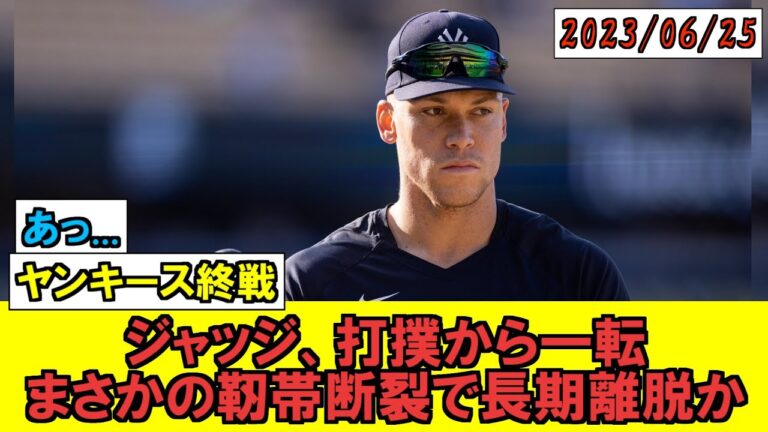 2023/06/25

あっ...

ヤンキース終戦

ジャッジ、打撲から一転
まさかの靭帯断裂で長期離脱か